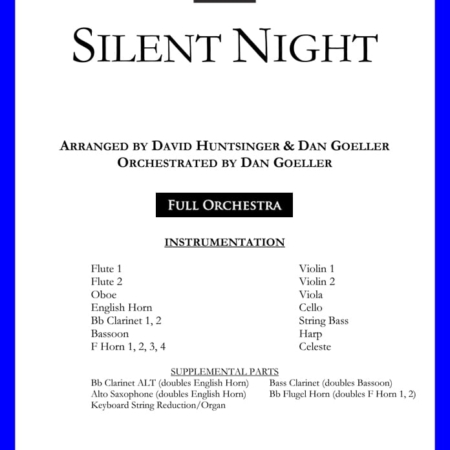 SILENT NIGHT

ARRANGED BY DAVID HUNTSINGER & DAN GOELLER
ORCHESTRATED BY DAN GOELLER

FULL ORCHESTRA

INSTRUMENTATION

Flute 1
Flute 2
Oboe
English Horn
Bb Clarinet 1, 2
Bassoon
F Horn 1, 2, 3, 4

Violin 1
Violin 2
Viola
Cello
String Bass
Harp
Celeste

SUPPLEMENTAL PARTS
Bb Clarinet ALT (doubles English Horn)
Alto Saxophone (doubles English Horn)
Keyboard String Reduction/Organ

Bass Clarinet (doubles Bassoon)
Bb Flugel Horn (doubles F Horn 1, 2)